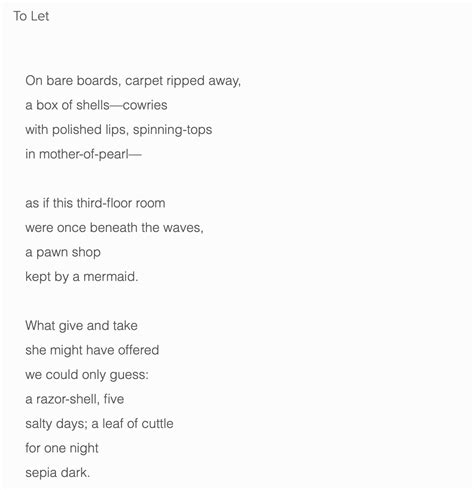 To Let

On bare boards, carpet ripped away,
a box of shells—cowries
with polished lips, spinning-tops
in mother-of-pearl—

as if this third-floor room
were once beneath the waves,
a pawn shop
kept by a mermaid.

What give and take
she might have offered
we could only guess:
a razor-shell, five
salty days; a leaf of cuttle
for one night
sepia dark.